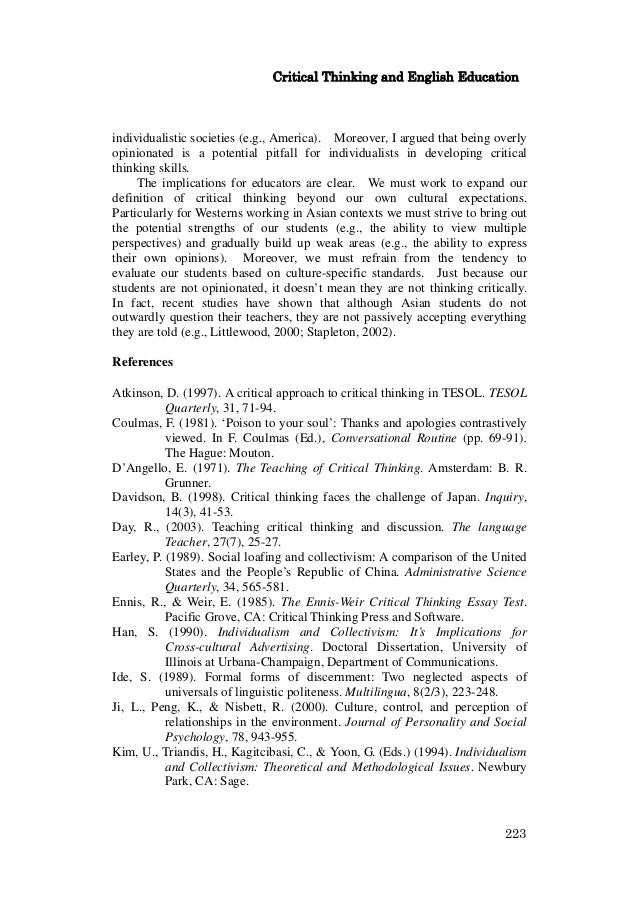 Critical Thinking and English Education

individualistic societies (e.g., America). Moreover, I argued that being overly opinionated is a potential pitfall for individualists in developing critical thinking skills.

The implications for educators are clear. We must work to expand our definition of critical thinking beyond our own cultural expectations. Particularly for Westerns working in Asian contexts we must strive to bring out the potential strengths of our students (e.g., the ability to view multiple perspectives) and gradually build up weak areas (e.g., the ability to express their own opinions). Moreover, we must refrain from the tendency to evaluate our students based on culture-specific standards. Just because our students are not opinionated, it doesn't mean they are not thinking critically. In fact, recent studies have shown that although Asian students do not outwardly question their teachers, they are not passively accepting everything they are told (e.g., Littlewood, 2000; Stapleton, 2002).

References

Atkinson, D. (1997). A critical approach to critical thinking in TESOL. TESOL Quarterly, 31, 71-94.
Coulmas, F. (1981). 'Poison to your soul': Thanks and apologies contrastively viewed. In F. Coulmas (Ed.), Conversational Routine (pp. 69-91). The Hague: Mouton.
D'Angello, E. (1971). The Teaching of Critical Thinking. Amsterdam: B. R. Grunner.
Davidson, B. (1998). Critical thinking faces the challenge of Japan. Inquiry, 14(3), 41-53.
Day, R., (2003). Teaching critical thinking and discussion. The language Teacher, 27(7), 25-27.
Earley, P. (1989). Social loafing and collectivism: A comparison of the United States and the People's Republic of China. Administrative Science Quarterly, 34, 565-581.
Ennis, R., & Weir, E. (1985). The Ennis-Weir Critical Thinking Essay Test. Pacific Grove, CA: Critical Thinking Press and Software.
Han, S. (1990). Individualism and Collectivism: It's Implications for Cross-cultural Advertising. Doctoral Dissertation, University of Illinois at Urbana-Champaign, Department of Communications.
Ide, S. (1989). Formal forms of discernment: Two neglected aspects of universals of linguistic politeness. Multilingua, 8(2/3), 223-248.
Ji, L., Peng, K., & Nisbett, R. (2000). Culture, control, and perception of relationships in the environment. Journal of Personality and Social Psychology, 78, 943-955.
Kim, U., Triandis, H., Kagitcibasi, C., & Yoon, G. (Eds.) (1994). Individualism and Collectivism: Theoretical and Methodological Issues. Newbury Park, CA: Sage.

223